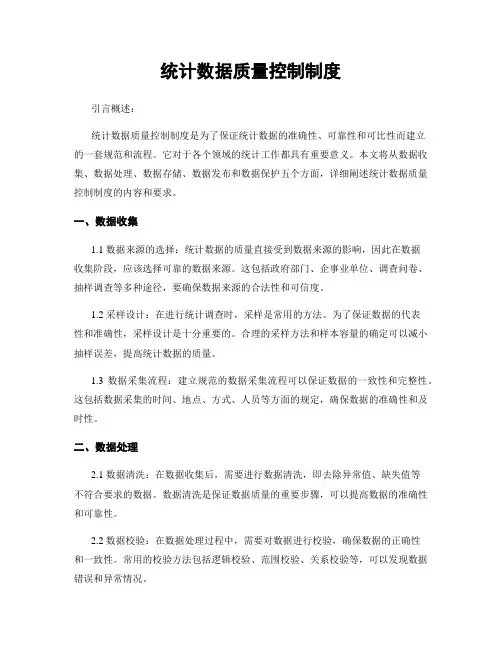 统计数据质量控制制度

引言概述：

统计数据质量控制制度是为了保证统计数据的准确性、可靠性和可比性而建立的一套规范和流程。它对于各个领域的统计工作都具有重要意义。本文将从数据收集、数据处理、数据存储、数据发布和数据保护五个方面，详细阐述统计数据质量控制制度的内容和要求。

一、数据收集

1.1 数据来源的选择：统计数据的质量直接受到数据来源的影响，因此在数据收集阶段，应该选择可靠的数据来源。这包括政府部门、企事业单位、调查问卷、抽样调查等多种途径，要确保数据来源的合法性和可信度。

1.2 采样设计：在进行统计调查时，采样是常用的方法。为了保证数据的代表性和准确性，采样设计是十分重要的。合理的采样方法和样本容量的确定可以减小抽样误差，提高统计数据的质量。

1.3 数据采集流程：建立规范的数据采集流程可以保证数据的一致性和完整性。这包括数据采集的时间、地点、方式、人员等方面的规定，确保数据的准确性和及时性。

二、数据处理

2.1 数据清洗：在数据收集后，需要进行数据清洗，即去除异常值、缺失值等不符合要求的数据。数据清洗是保证数据质量的重要步骤，可以提高数据的准确性和可靠性。

2.2 数据校验：在数据处理过程中，需要对数据进行校验，确保数据的正确性和一致性。常用的校验方法包括逻辑校验、范围校验、关系校验等，可以发现数据错误和异常情况。